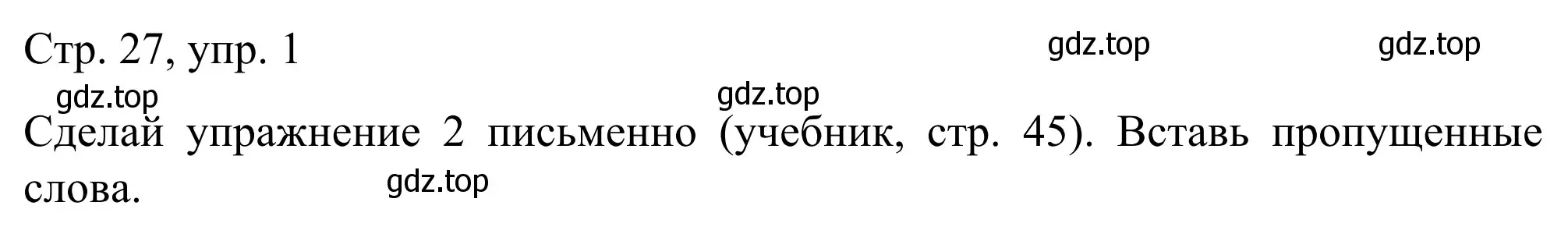 Стр. 27, упр. 1

gdz.top gdz.top

gdz.top gdz.top

Сделай упражнение 2 письменно (учебник, стр. 45). Вставь пропущенные слова.

gdz.top